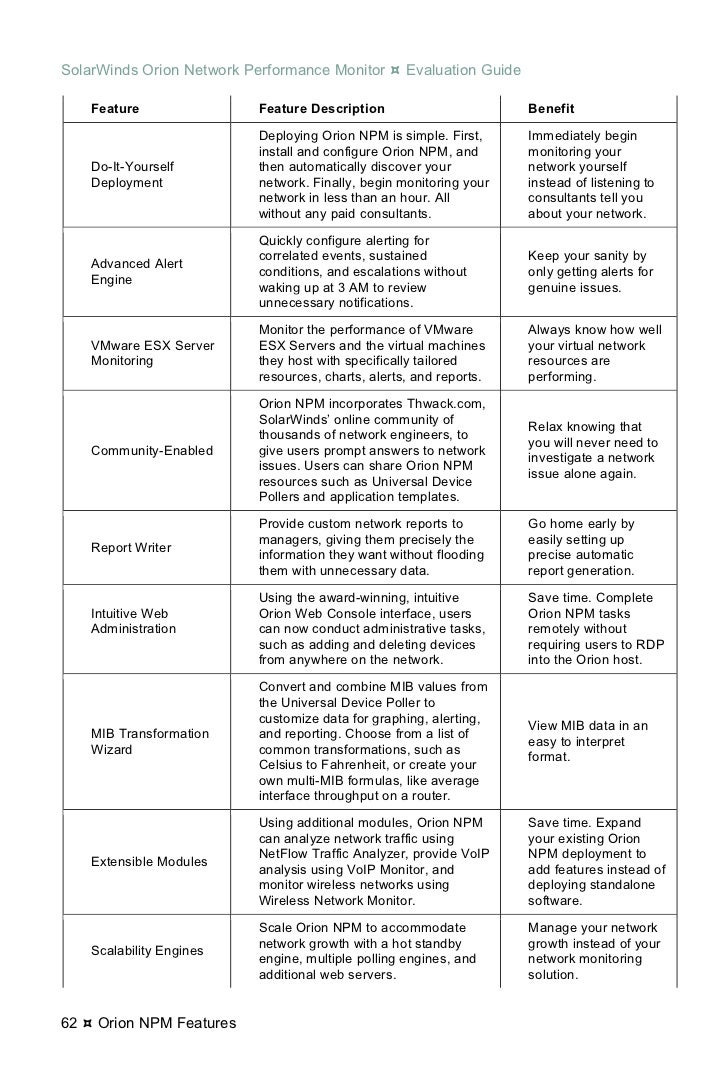 SolarWinds Orion Network Performance Monitor ¤ Evaluation Guide

| Feature | Feature Description | Benefit |
|---|---|---|
| Do-It-Yourself Deployment | Deploying Orion NPM is simple. First, install and configure Orion NPM, and then automatically discover your network. Finally, begin monitoring your network in less than an hour. All without any paid consultants. | Immediately begin monitoring your network yourself instead of listening to consultants tell you about your network. |
| Advanced Alert Engine | Quickly configure alerting for correlated events, sustained conditions, and escalations without waking up at 3 AM to review unnecessary notifications. | Keep your sanity by only getting alerts for genuine issues. |
| VMware ESX Server Monitoring | Monitor the performance of VMware ESX Servers and the virtual machines they host with specifically tailored resources, charts, alerts, and reports. | Always know how well your virtual network resources are performing. |
| Community-Enabled | Orion NPM incorporates Thwack.com, SolarWinds' online community of thousands of network engineers, to give users prompt answers to network issues. Users can share Orion NPM resources such as Universal Device Pollers and application templates. | Relax knowing that you will never need to investigate a network issue alone again. |
| Report Writer | Provide custom network reports to managers, giving them precisely the information they want without flooding them with unnecessary data. | Go home early by easily setting up precise automatic report generation. |
| Intuitive Web Administration | Using the award-winning, intuitive Orion Web Console interface, users can now conduct administrative tasks, such as adding and deleting devices from anywhere on the network. | Save time. Complete Orion NPM tasks remotely without requiring users to RDP into the Orion host. |
| MIB Transformation Wizard | Convert and combine MIB values from the Universal Device Poller to customize data for graphing, alerting, and reporting. Choose from a list of common transformations, such as Celsius to Fahrenheit, or create your own multi-MIB formulas, like average interface throughput on a router. | View MIB data in an easy to interpret format. |
| Extensible Modules | Using additional modules, Orion NPM can analyze network traffic using NetFlow Traffic Analyzer, provide VoIP analysis using VoIP Monitor, and monitor wireless networks using Wireless Network Monitor. | Save time. Expand your existing Orion NPM deployment to add features instead of deploying standalone software. |
| Scalability Engines | Scale Orion NPM to accommodate network growth with a hot standby engine, multiple polling engines, and additional web servers. | Manage your network growth instead of your network monitoring solution. |

62 ¤ Orion NPM Features